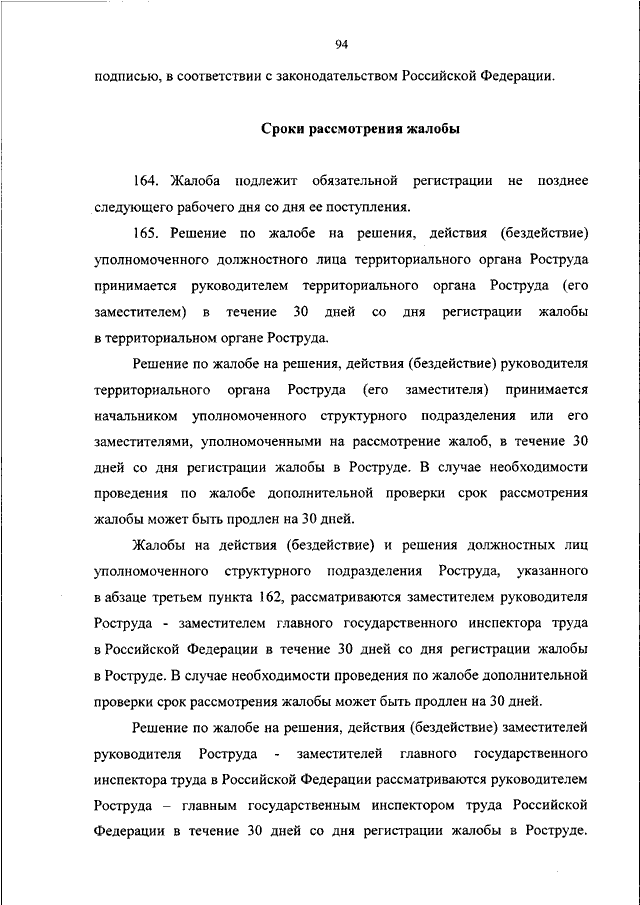 94

подписью, в соответствии с законодательством Российской Федерации.

Сроки рассмотрения жалобы

164. Жалоба подлежит обязательной регистрации не позднее следующего рабочего дня со дня ее поступления.

165. Решение по жалобе на решения, действия (бездействие) уполномоченного должностного лица территориального органа Роструда принимается руководителем территориального органа Роструда (его заместителем) в течение 30 дней со дня регистрации жалобы в территориальном органе Роструда.

Решение по жалобе на решения, действия (бездействие) руководителя территориального органа Роструда (его заместителя) принимается начальником уполномоченного структурного подразделения или его заместителями, уполномоченными на рассмотрение жалоб, в течение 30 дней со дня регистрации жалобы в Роструде. В случае необходимости проведения по жалобе дополнительной проверки срок рассмотрения жалобы может быть продлен на 30 дней.

Жалобы на действия (бездействие) и решения должностных лиц уполномоченного структурного подразделения Роструда, указанного в абзаце третьем пункта 162, рассматриваются заместителем руководителя Роструда - заместителем главного государственного инспектора труда в Российской Федерации в течение 30 дней со дня регистрации жалобы в Роструде. В случае необходимости проведения по жалобе дополнительной проверки срок рассмотрения жалобы может быть продлен на 30 дней.

Решение по жалобе на решения, действия (бездействие) заместителей руководителя Роструда - заместителей главного государственного инспектора труда в Российской Федерации рассматриваются руководителем Роструда – главным государственным инспектором труда Российской Федерации в течение 30 дней со дня регистрации жалобы в Роструде.